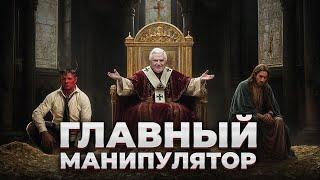 ГЛАВНЫЙ
МАНИПУЛЯТОР